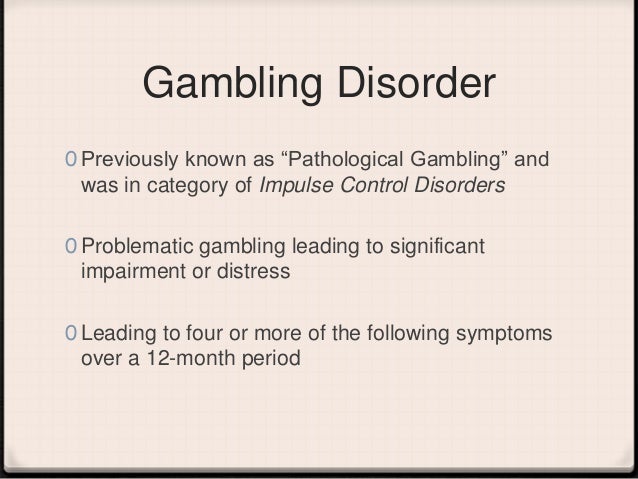 Gambling Disorder

0 Previously known as "Pathological Gambling" and was in category of Impulse Control Disorders

0 Problematic gambling leading to significant impairment or distress

0 Leading to four or more of the following symptoms over a 12-month period